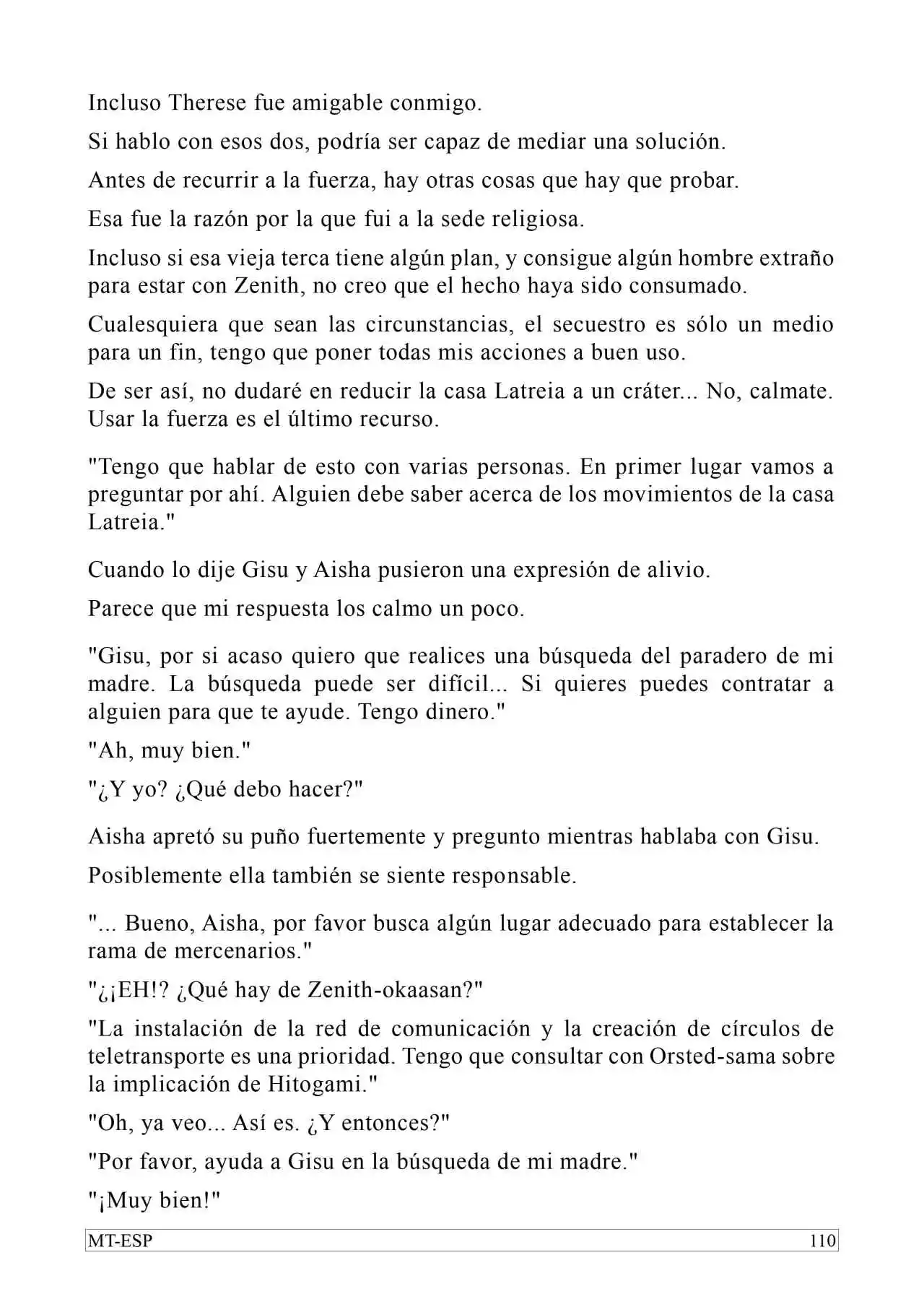 Incluso Therese fue amigable conmigo.

Si hablo con esos dos, podría ser capaz de mediar una solución.

Antes de recurrir a la fuerza, hay otras cosas que hay que probar.

Esa fue la razón por la que fui a la sede religiosa.

Incluso si esa vieja terca tiene algún plan, y consigue algún hombre extraño para estar con Zenith, no creo que el hecho haya sido consumado.

Cualesquiera que sean las circunstancias, el secuestro es sólo un medio para un fin, tengo que poner todas mis acciones a buen uso.

De ser así, no dudaré en reducir la casa Latreia a un cráter... No, calmate. Usar la fuerza es el último recurso.

"Tengo que hablar de esto con varias personas. En primer lugar vamos a preguntar por ahí. Alguien debe saber acerca de los movimientos de la casa Latreia."

Cuando lo dije Gisu y Aisha pusieron una expresión de alivio.

Parece que mi respuesta los calmo un poco.

"Gisu, por si acaso quiero que realices una búsqueda del paradero de mi madre. La búsqueda puede ser difícil... Si quieres puedes contratar a alguien para que te ayude. Tengo dinero."

"Ah, muy bien."

"¿Y yo? ¿Qué debo hacer?"

Aisha apretó su puño fuertemente y pregunto mientras hablaba con Gisu.

Posiblemente ella también se siente responsable.

"... Bueno, Aisha, por favor busca algún lugar adecuado para establecer la rama de mercenarios."

"¿¡EH!? ¿Qué hay de Zenith-okaasan?"

"La instalación de la red de comunicación y la creación de círculos de teletransporte es una prioridad. Tengo que consultar con Orsted-sama sobre la implicación de Hitogami."

"Oh, ya veo... Así es. ¿Y entonces?"

"Por favor, ayuda a Gisu en la búsqueda de mi madre."

"¡Muy bien!"

MT-ESP 110